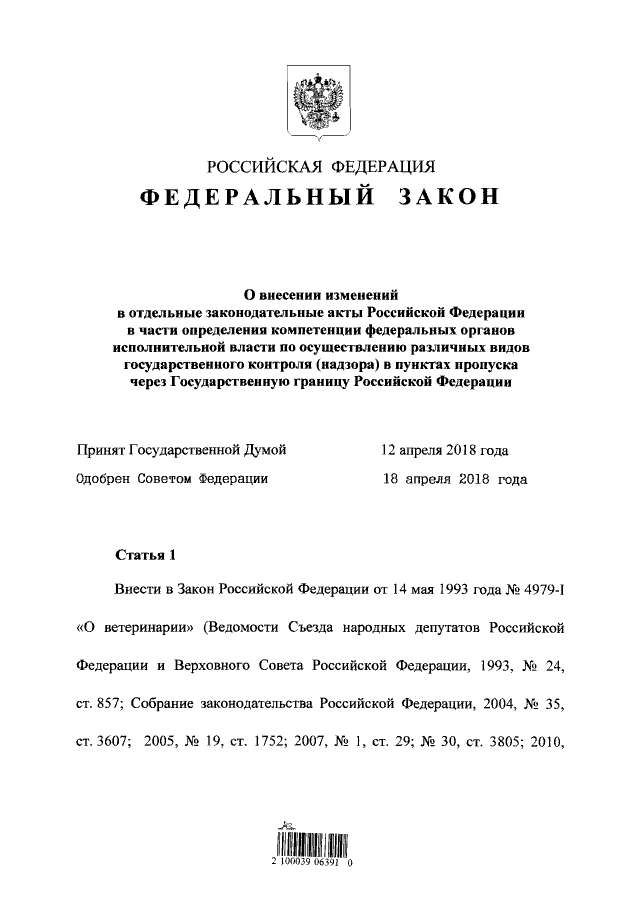 РОССИЙСКАЯ ФЕДЕРАЦИЯ

ФЕДЕРАЛЬНЫЙ ЗАКОН

О внесении изменений в отдельные законодательные акты Российской Федерации в части определения компетенции федеральных органов исполнительной власти по осуществлению различных видов государственного контроля (надзора) в пунктах пропуска через Государственную границу Российской Федерации

Принят Государственной Думой 12 апреля 2018 года

Одобрен Советом Федерации 18 апреля 2018 года

Статья 1

Внести в Закон Российской Федерации от 14 мая 1993 года № 4979-I «О ветеринарии» (Ведомости Съезда народных депутатов Российской Федерации и Верховного Совета Российской Федерации, 1993, № 24, ст. 857; Собрание законодательства Российской Федерации, 2004, № 35, ст. 3607; 2005, № 19, ст. 1752; 2007, № 1, ст. 29; № 30, ст. 3805; 2010,

2 100039 06391 0